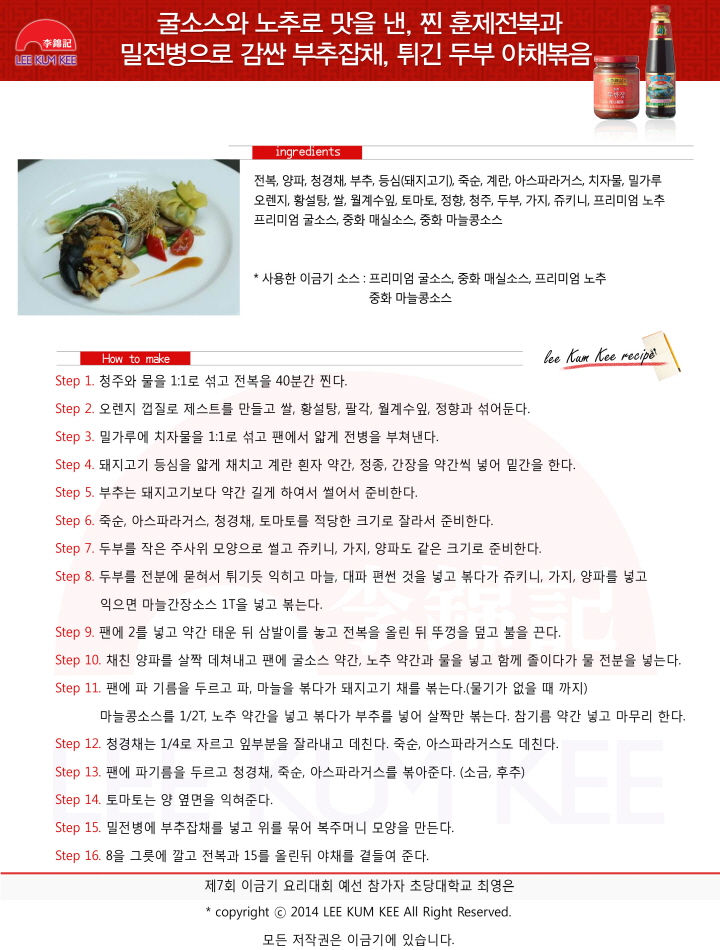 李錦記
LEE KUM KEE

굴소스와 노추로 맛을 낸, 찐 훈제전복과 밀전병으로 감싼 부추잡채, 튀긴 두부 야채볶음

ingredients

전복, 양파, 청경채, 부추, 등심(돼지고기), 죽순, 계란, 아스파라거스, 치자물, 밀가루 오렌지, 황설탕, 쌀, 월계수잎, 토마토, 정향, 청주, 두부, 가지, 쥬키니, 프리미엄 노추 프리미엄 굴소스, 중화 매실소스, 중화 마늘콩소스

* 사용한 이금기 소스 : 프리미엄 굴소스, 중화 매실소스, 프리미엄 노추 중화 마늘콩소스

How to make

lee Kum Kee recipe

Step 1. 청주와 물을 1:1로 섞고 전복을 40분간 찐다.

Step 2. 오렌지 껍질로 제스트를 만들고 쌀, 황설탕, 팔각, 월계수잎, 정향과 섞어둔다.

Step 3. 밀가루에 치자물을 1:1로 섞고 팬에서 얇게 전병을 부쳐낸다.

Step 4. 돼지고기 등심을 얇게 채치고 계란 흰자 약간, 정종, 간장을 약간씩 넣어 밑간을 한다.

Step 5. 부추는 돼지고기보다 약간 길게 하여서 썰어서 준비한다.

Step 6. 죽순, 아스파라거스, 청경채, 토마토를 적당한 크기로 잘라서 준비한다.

Step 7. 두부를 작은 주사위 모양으로 썰고 쥬키니, 가지, 양파도 같은 크기로 준비한다.

Step 8. 두부를 전분에 묻혀서 튀기듯 익히고 마늘, 대파 편썬 것을 넣고 볶다가 쥬키니, 가지, 양파를 넣고 익으면 마늘간장소스 1T을 넣고 볶는다.

Step 9. 팬에 2를 넣고 약간 태운 뒤 삼발이를 놓고 전복을 올린 뒤 뚜껑을 덮고 불을 끈다.

Step 10. 채친 양파를 살짝 데쳐내고 팬에 굴소스 약간, 노추 약간과 물을 넣고 함께 졸이다가 물 전분을 넣는다.

Step 11. 팬에 파 기름을 두르고 파, 마늘을 볶다가 돼지고기 채를 볶는다.(물기가 없을 때 까지) 마늘콩소스를 1/2T, 노추 약간을 넣고 볶다가 부추를 넣어 살짝만 볶는다. 참기름 약간 넣고 마무리 한다.

Step 12. 청경채는 1/4로 자르고 잎부분을 잘라내고 데친다. 죽순, 아스파라거스도 데친다.

Step 13. 팬에 파기름을 두르고 청경채, 죽순, 아스파라거스를 볶아준다. (소금, 후추)

Step 14. 토마토는 양 옆면을 익혀준다.

Step 15. 밀전병에 부추잡채를 넣고 위를 묶어 복주머니 모양을 만든다.

Step 16. 8을 그릇에 깔고 전복과 15를 올린뒤 야채를 곁들여 준다.

제7회 이금기 요리대회 예선 참가자 초당대학교 최영은

* copyright ⓒ 2014 LEE KUM KEE All Right Reserved.

모든 저작권은 이금기에 있습니다.